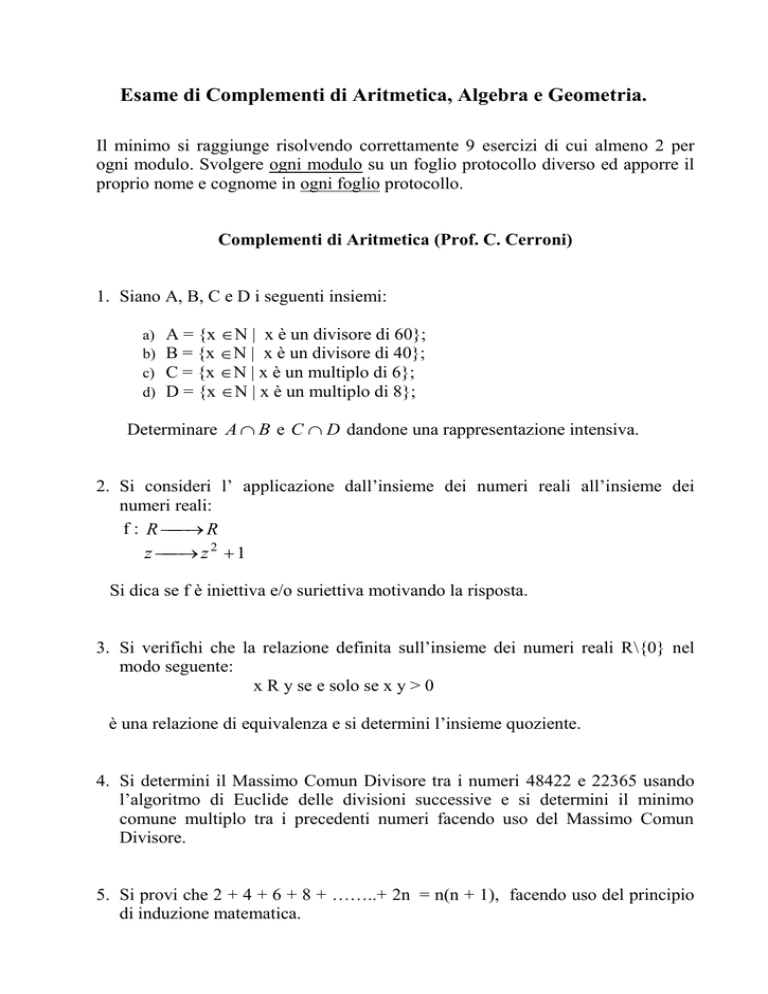 Esame di Complementi di Aritmetica, Algebra e Geometria.

Il minimo si raggiunge risolvendo correttamente 9 esercizi di cui almeno 2 per ogni modulo. Svolgere ogni modulo su un foglio protocollo diverso ed apporre il proprio nome e cognome in ogni foglio protocollo.

Complementi di Aritmetica (Prof. C. Cerroni)

1. Siano A, B, C e D i seguenti insiemi:

a) A = {x $\in$N | x è un divisore di 60};
b) B = {x $\in$N | x è un divisore di 40};
c) C = {x $\in$N | x è un multiplo di 6};
d) D = {x $\in$N | x è un multiplo di 8};

Determinare $A \cap B$ e $C \cap D$ dandone una rappresentazione intensiva.

2. Si consideri l' applicazione dall'insieme dei numeri reali all'insieme dei numeri reali:
f : $R \longrightarrow R$
$z \longrightarrow z^2 + 1$

Si dica se f è iniettiva e/o suriettiva motivando la risposta.

3. Si verifichi che la relazione definita sull'insieme dei numeri reali R\{0} nel modo seguente:
x R y se e solo se x y > 0

è una relazione di equivalenza e si determini l'insieme quoziente.

4. Si determini il Massimo Comun Divisore tra i numeri 48422 e 22365 usando l'algoritmo di Euclide delle divisioni successive e si determini il minimo comune multiplo tra i precedenti numeri facendo uso del Massimo Comun Divisore.

5. Si provi che 2 + 4 + 6 + 8 + ……..+ 2n = n(n + 1), facendo uso del principio di induzione matematica.